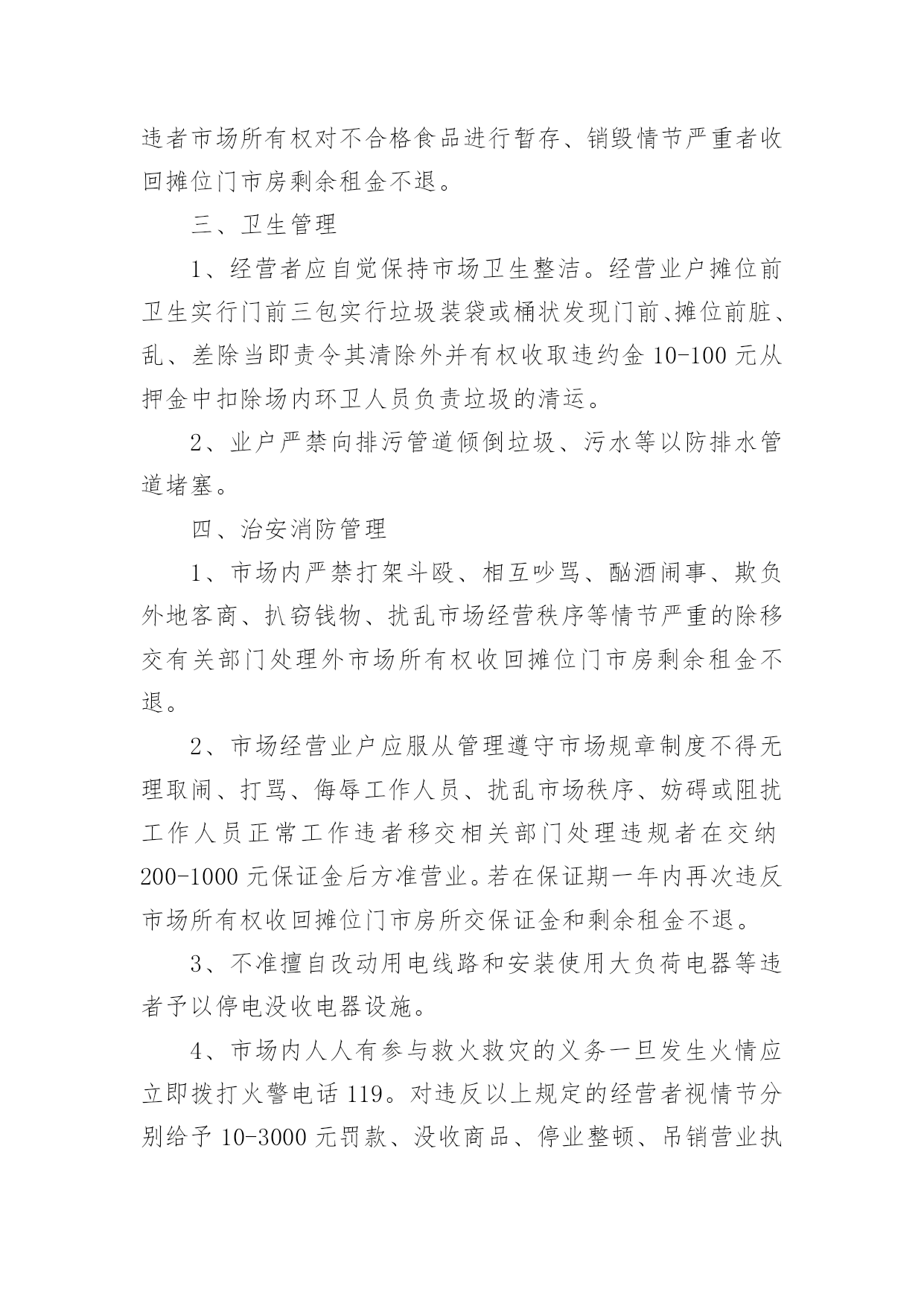 违者市场所有权对不合格食品进行暂存、销毁情节严重者收回摊位门市房剩余租金不退。

三、卫生管理

1、经营者应自觉保持市场卫生整洁。经营业户摊位前卫生实行门前三包实行垃圾装袋或桶状发现门前、摊位前脏、乱、差除当即责令其清除外并有权收取违约金 10-100 元从押金中扣除场内环卫人员负责垃圾的清运。

2、业户严禁向排污管道倾倒垃圾、污水等以防排水管道堵塞。

四、治安消防管理

1、市场内严禁打架斗殴、相互吵骂、酗酒闹事、欺负外地客商、扒窃钱物、扰乱市场经营秩序等情节严重的除移交有关部门处理外市场所有权收回摊位门市房剩余租金不退。

2、市场经营业户应服从管理遵守市场规章制度不得无理取闹、打骂、侮辱工作人员、扰乱市场秩序、妨碍或阻扰工作人员正常工作违者移交相关部门处理违规者在交纳 200-1000 元保证金后方准营业。若在保证期一年内再次违反市场所有权收回摊位门市房所交保证金和剩余租金不退。

3、不准擅自改动用电线路和安装使用大负荷电器等违者予以停电没收电器设施。

4、市场内人人有参与救火救灾的义务一旦发生火情应立即拨打火警电话 119。对违反以上规定的经营者视情节分别给予 10-3000 元罚款、没收商品、停业整顿、吊销营业执